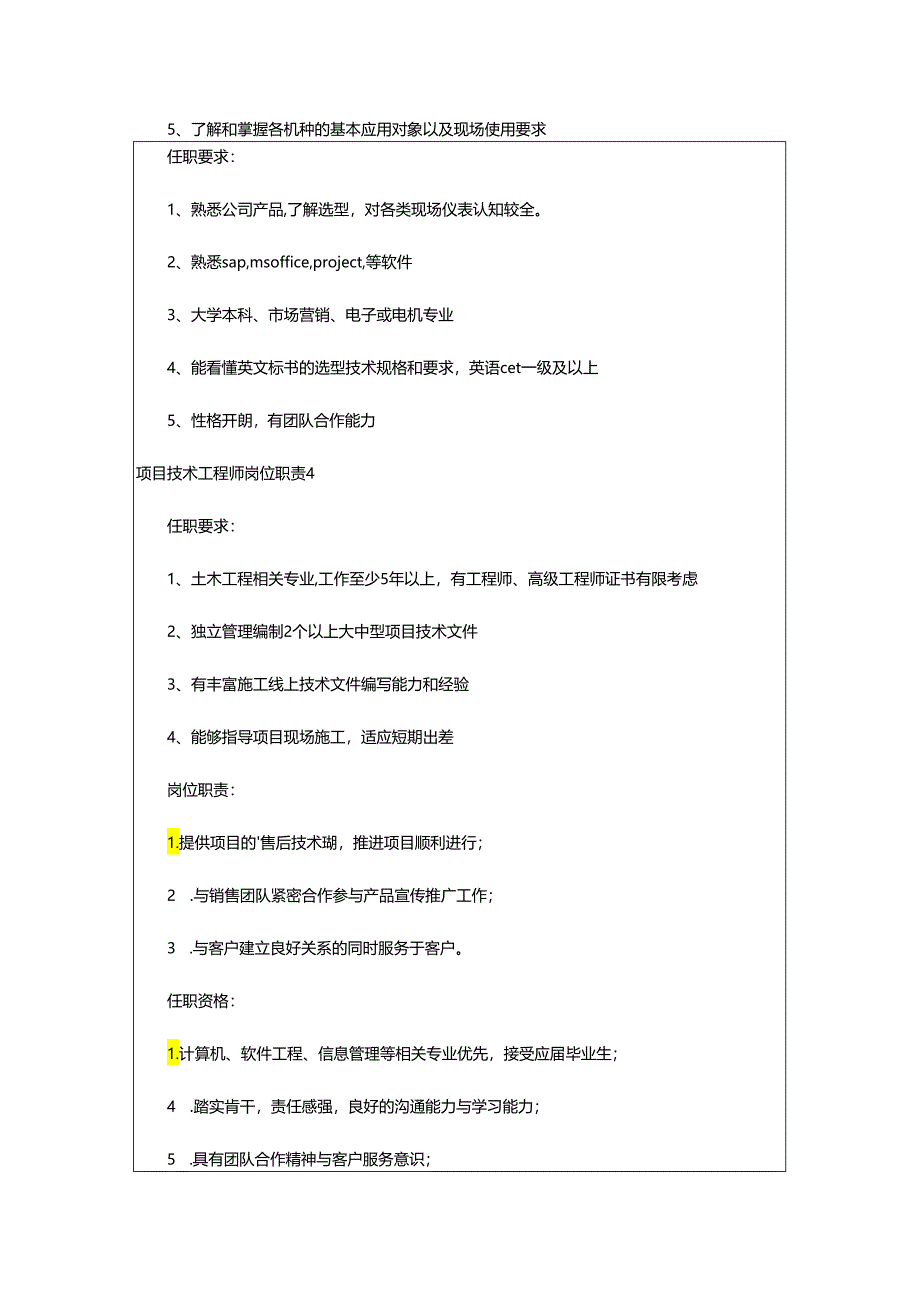 5、了解和掌握各机种的基本应用对象以及现场使用要求

任职要求：

1、熟悉公司产品,了解选型，对各类现场仪表认知较全。

2、熟悉sap,msoffice,project,等软件

3、大学本科、市场营销、电子或电机专业

4、能看懂英文标书的选型技术规格和要求，英语cet一级及以上

5、性格开朗，有团队合作能力

项目技术工程师岗位职责4

任职要求：

1、土木工程相关专业,工作至少5年以上，有工程师、高级工程师证书有限考虑

2、独立管理编制2个以上大中型项目技术文件

3、有丰富施工线上技术文件编写能力和经验

4、能够指导项目现场施工，适应短期出差

岗位职责：

1.提供项目的'售后技术瑚，推进项目顺利进行；

2 .与销售团队紧密合作参与产品宣传推广工作；

3 .与客户建立良好关系的同时服务于客户。

任职资格：

1.计算机、软件工程、信息管理等相关专业优先，接受应届毕业生；

4 .踏实肯干，责任感强，良好的沟通能力与学习能力；

5 .具有团队合作精神与客户服务意识；